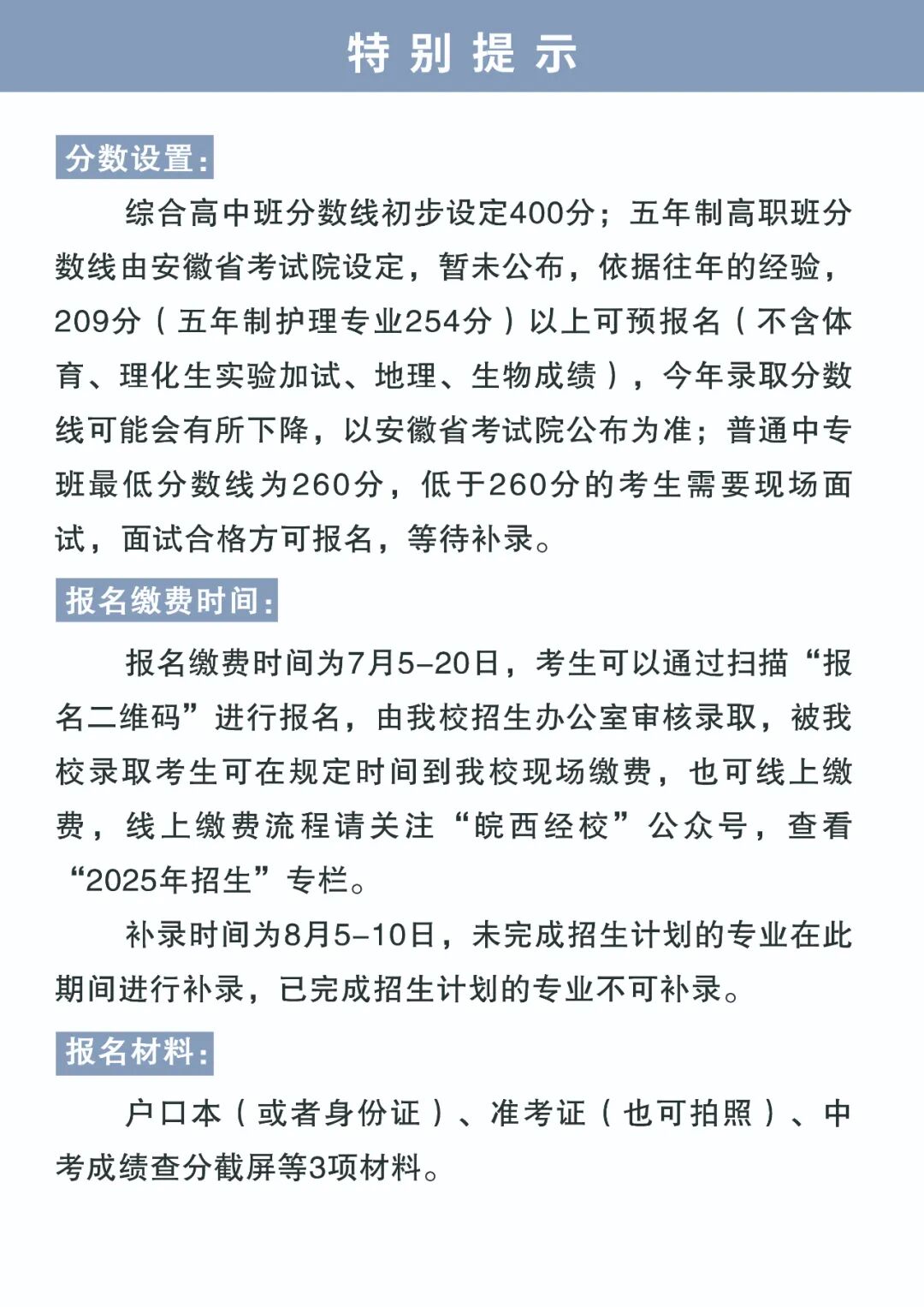 特别提示

分数设置：

综合高中班分数线初步设定400分；五年制高职班分数线由安徽省考试院设定，暂未公布，依据往年的经验，209分（五年制护理专业254分）以上可预报名（不含体育、理化生实验加试、地理、生物成绩），今年录取分数线可能会有所下降，以安徽省考试院公布为准；普通中专班最低分数线为260分，低于260分的考生需要现场面试，面试合格方可报名，等待补录。

报名缴费时间：

报名缴费时间为7月5–20日，考生可以通过扫描“报名二维码”进行报名，由我校招生办公室审核录取，被我校录取考生可在规定时间到我校现场缴费，也可线上缴费，线上缴费流程请关注“皖西经校”公众号，查看“2025年招生”专栏。

补录时间为8月5–10日，未完成招生计划的专业在此期间进行补录，已完成招生计划的专业不可补录。

报名材料：

户口本（或者身份证）、准考证（也可拍照）、中考成绩查分截屏等3项材料。